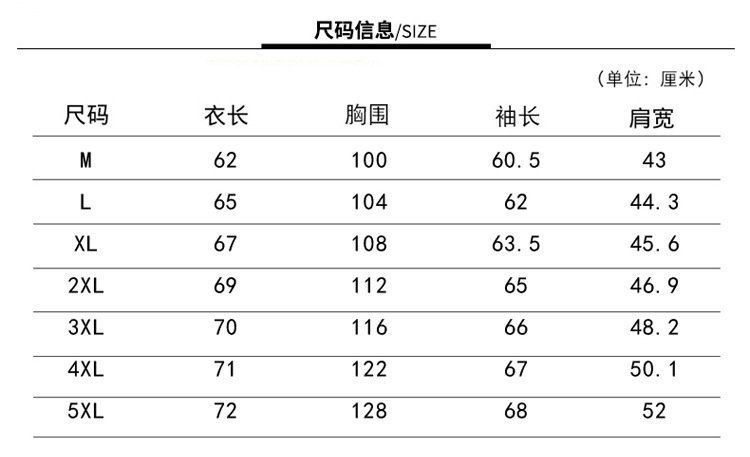 尺码信息/SIZE

（单位：厘米）

| 尺码 | 衣长 | 胸围 | 袖长 | 肩宽 |
|---|---|---|---|---|
| M | 62 | 100 | 60.5 | 43 |
| L | 65 | 104 | 62 | 44.3 |
| XL | 67 | 108 | 63.5 | 45.6 |
| 2XL | 69 | 112 | 65 | 46.9 |
| 3XL | 70 | 116 | 66 | 48.2 |
| 4XL | 71 | 122 | 67 | 50.1 |
| 5XL | 72 | 128 | 68 | 52 |